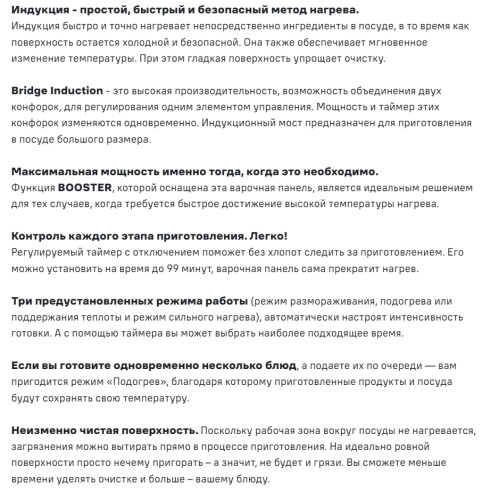 Индукция - простой, быстрый и безопасный метод нагрева.
Индукция быстро и точно нагревает непосредственно ингредиенты в посуде, в то время как поверхность остается холодной и безопасной. Она также обеспечивает мгновенное изменение температуры. При этом гладкая поверхность упрощает очистку.

Bridge Induction - это высокая производительность, возможность объединения двух конфорок, для регулирования одним элементом управления. Мощность и таймер этих конфорок изменяются одновременно. Индукционный мост предназначен для приготовления в посуде большого размера.

Максимальная мощность именно тогда, когда это необходимо.
Функция BOOSTER, которой оснащена эта варочная панель, является идеальным решением для тех случаев, когда требуется быстрое достижение высокой температуры нагрева.

Контроль каждого этапа приготовления. Легко!
Регулируемый таймер с отключением поможет без хлопот следить за приготовлением. Его можно установить на время до 99 минут, варочная панель сама прекратит нагрев.

Три предустановленных режима работы (режим размораживания, подогрева или поддержания теплоты и режим сильного нагрева), автоматически настроят интенсивность готовки. А с помощью таймера вы может выбрать наиболее подходящее время.

Если вы готовите одновременно несколько блюд, а подаете их по очереди — вам пригодится режим «Подогрев», благодаря которому приготовленные продукты и посуда будут сохранять свою температуру.

Неизменно чистая поверхность. Поскольку рабочая зона вокруг посуды не нагревается, загрязнения можно вытирать прямо в процессе приготовления. На идеально ровной поверхности просто нечему пригорать – а значит, не будет и грязи. Вы сможете меньше времени уделять очистке и больше – вашему блюду.